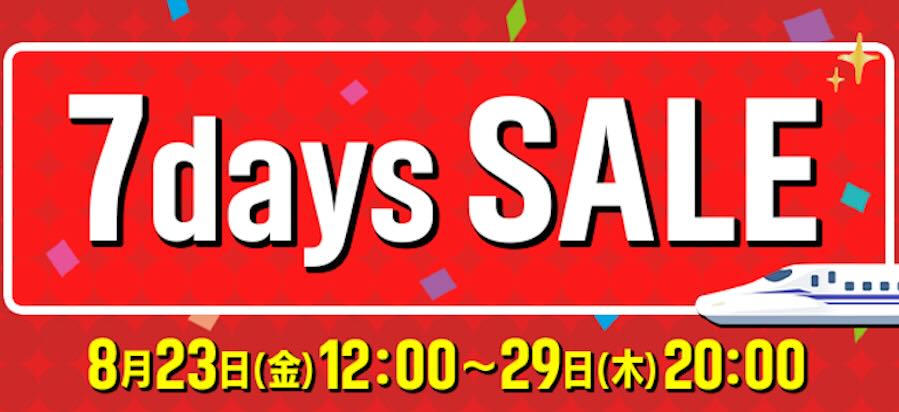 7days SALE

8月23日(金)12:00～29日(木)20:00